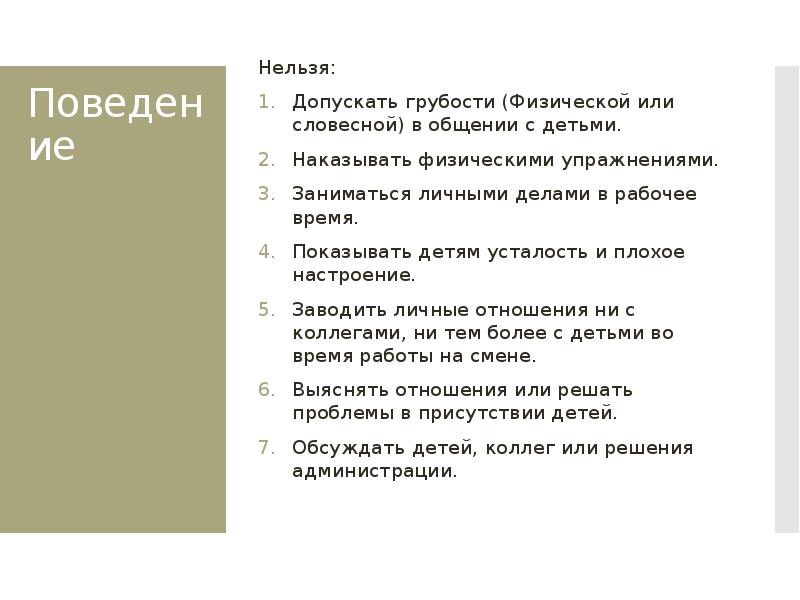 Поведение

Нельзя:

1. Допускать грубости (Физической или словесной) в общении с детьми.
2. Наказывать физическими упражнениями.
3. Заниматься личными делами в рабочее время.
4. Показывать детям усталость и плохое настроение.
5. Заводить личные отношения ни с коллегами, ни тем более с детьми во время работы на смене.
6. Выяснять отношения или решать проблемы в присутствии детей.
7. Обсуждать детей, коллег или решения администрации.